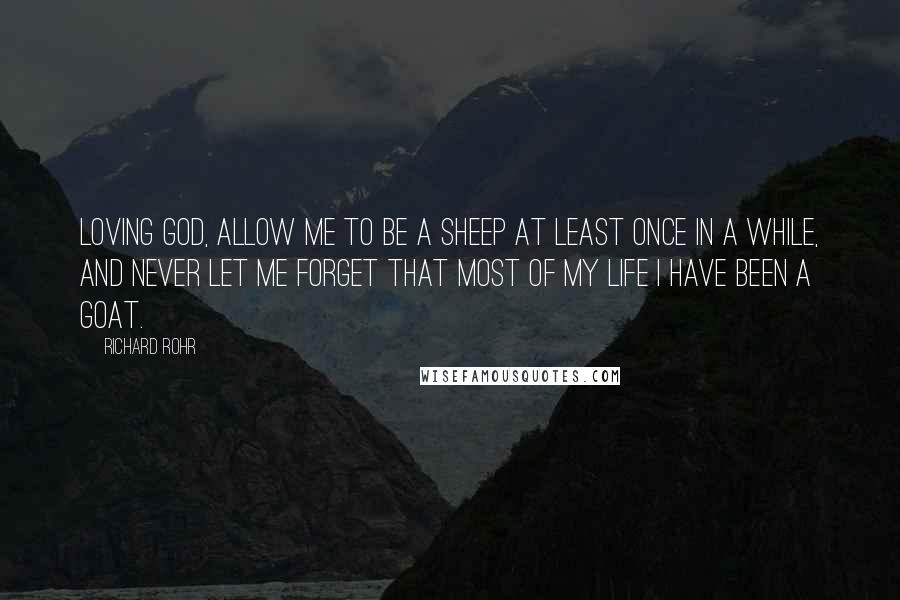 LOVING GOD, ALLOW ME TO BE A SHEEP AT LEAST ONCE IN A WHILE, AND NEVER LET ME FORGET THAT MOST OF MY LIFE I HAVE BEEN A GOAT.

RICHARD ROHR

WISEFAMOUSQUOTES.COM